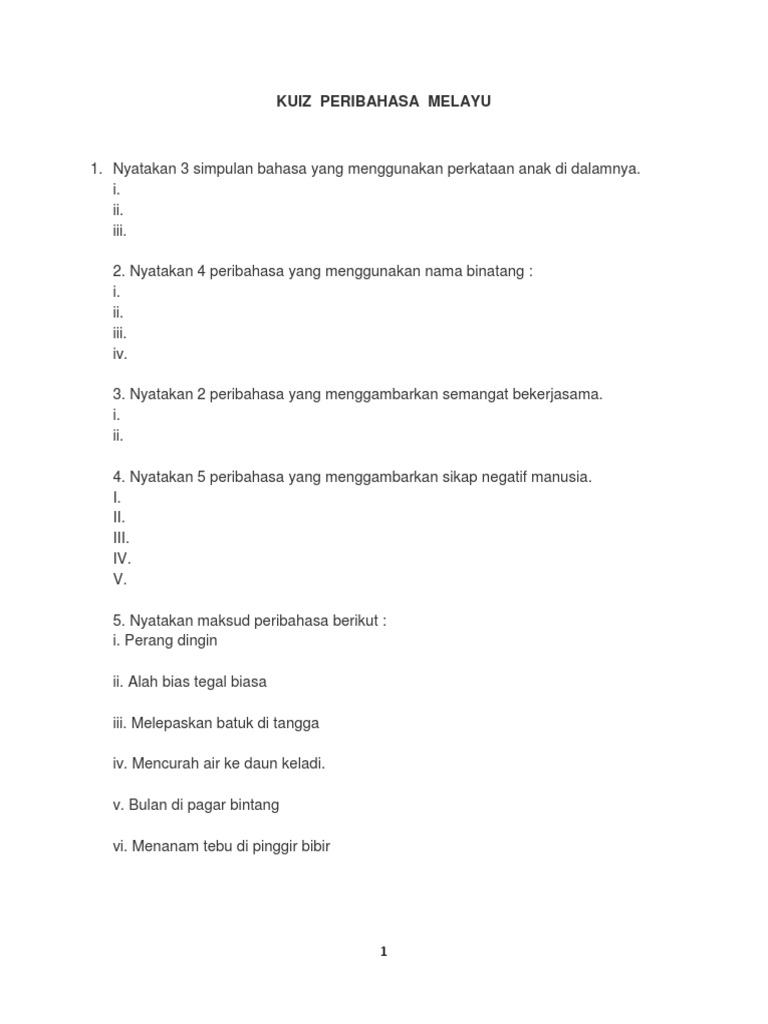 KUIZ PERIBAHASA MELAYU

1. Nyatakan 3 simpulan bahasa yang menggunakan perkataan anak di dalamnya.
i.
ii.
iii.

2. Nyatakan 4 peribahasa yang menggunakan nama binatang :
i.
ii.
iii.
iv.

3. Nyatakan 2 peribahasa yang menggambarkan semangat bekerjasama.
i.
ii.

4. Nyatakan 5 peribahasa yang menggambarkan sikap negatif manusia.
I.
II.
III.
IV.
V.

5. Nyatakan maksud peribahasa berikut :
i. Perang dingin

ii. Alah bias tegal biasa

iii. Melepaskan batuk di tangga

iv. Mencurah air ke daun keladi.

v. Bulan di pagar bintang

vi. Menanam tebu di pinggir bibir

1